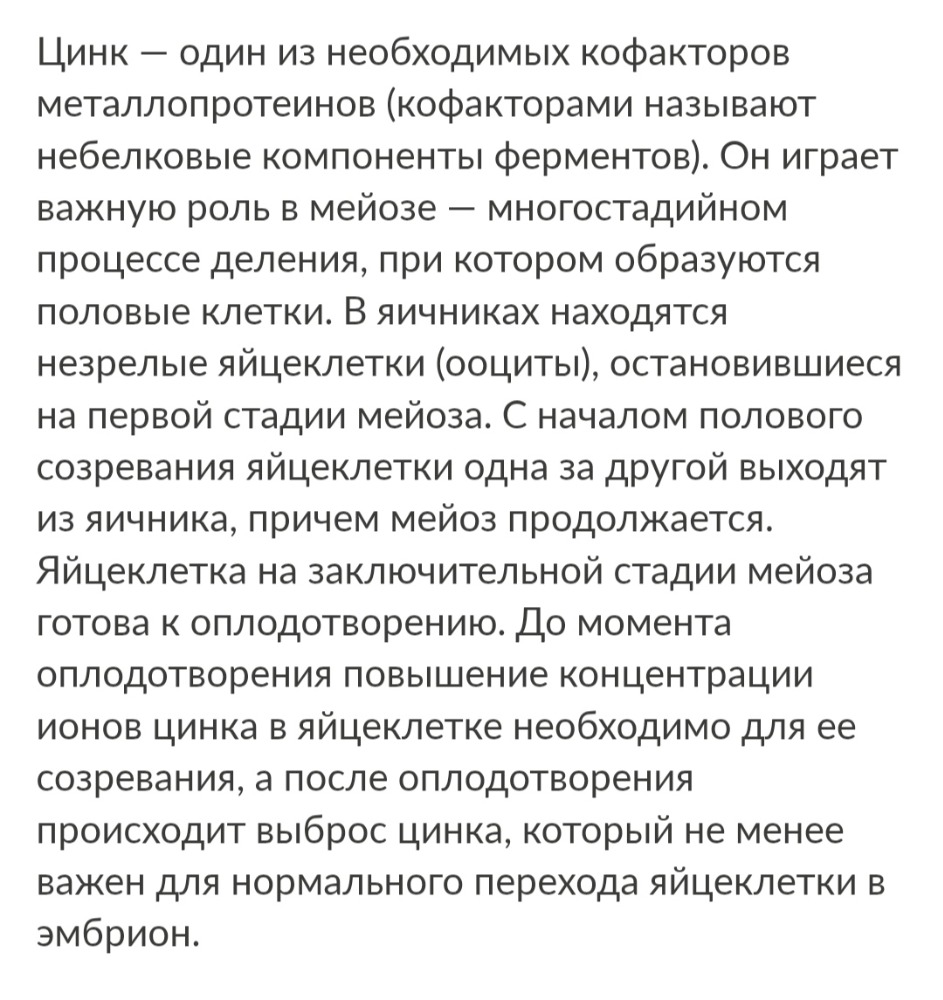 Цинк — один из необходимых кофакторов металлопротеинов (кофакторами называют небелковые компоненты ферментов). Он играет важную роль в мейозе — многостадийном процессе деления, при котором образуются половые клетки. В яичниках находятся незрелые яйцеклетки (ооциты), остановившиеся на первой стадии мейоза. С началом полового созревания яйцеклетки одна за другой выходят из яичника, причем мейоз продолжается. Яйцеклетка на заключительной стадии мейоза готова к оплодотворению. До момента оплодотворения повышение концентрации ионов цинка в яйцеклетке необходимо для ее созревания, а после оплодотворения происходит выброс цинка, который не менее важен для нормального перехода яйцеклетки в эмбрион.